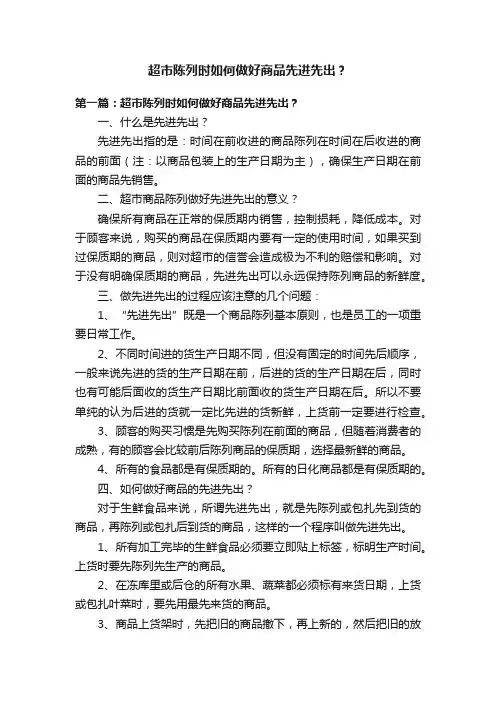 超市陈列时如何做好商品先进先出？

第一篇：超市陈列时如何做好商品先进先出？

一、什么是先进先出？

先进先出指的是：时间在前收进的商品陈列在时间在后收进的商品的前面（注：以商品包装上的生产日期为主），确保生产日期在前面的商品先销售。

二、超市商品陈列做好先进先出的意义？

确保所有商品在正常的保质期内销售，控制损耗，降低成本。对于顾客来说，购买的商品在保质期内要有一定的使用时间，如果买到过保质期的商品，则对超市的信誉会造成极为不利的赔偿和影响。对于没有明确保质期的商品，先进先出可以永远保持陈列商品的新鲜度。

三、做先进先出的过程应该注意的几个问题：

1、“先进先出”既是一个商品陈列基本原则，也是员工的一项重要日常工作。

2、不同时间进的货生产日期不同，但没有固定的时间先后顺序，一般来说先进的货的生产日期在前，后进的货的生产日期在后，同时也有可能后面收的货生产日期比前面收的货生产日期在后。所以不要单纯的认为后进的货就一定比先进的货新鲜，上货前一定要进行检查。

3、顾客的购买习惯是先购买陈列在前面的商品，但随着消费者的成熟，有的顾客会比较前后陈列商品的保质期，选择最新鲜的商品。

4、所有的食品都是有保质期的。所有的日化商品都是有保质期的。

四、如何做好商品的先进先出？

对于生鲜食品来说，所谓先进先出，就是先陈列或包扎先到货的商品，再陈列或包扎后到货的商品，这样的一个程序叫做先进先出。

1、所有加工完毕的生鲜食品必须要立即贴上标签，标明生产时间。上货时要先陈列先生产的商品。

2、在冻库里或后仓的所有水果、蔬菜都必须标有来货日期，上货或包扎叶菜时，要先用最先来货的商品。

3、商品上货架时，先把旧的商品撤下，再上新的，然后把旧的放